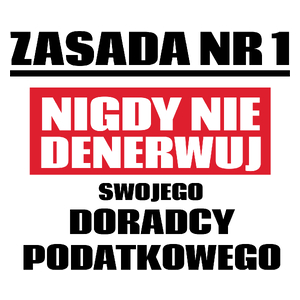 ZASADA NR 1

NIGDY NIE DENERWUJ

SWOJEGO
DORADCY
PODATKOWEGO